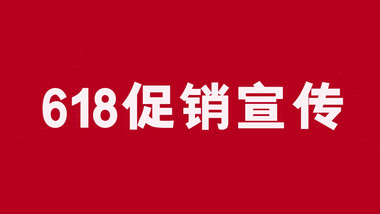 618促销宣传